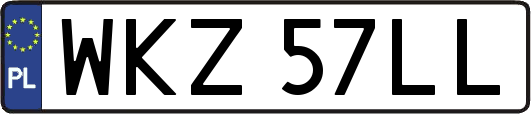 PL
WKZ 57LL